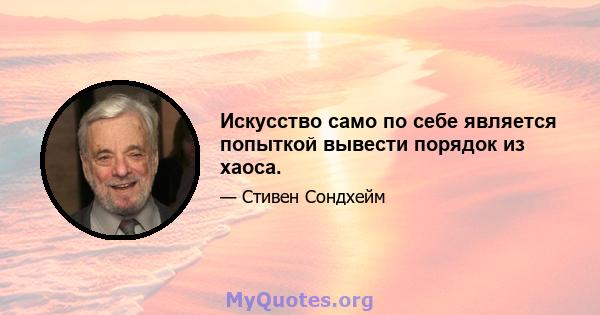 Искусство само по себе является попыткой вывести порядок из хаоса.

— Стивен Сондхейм

MyQuotes.org